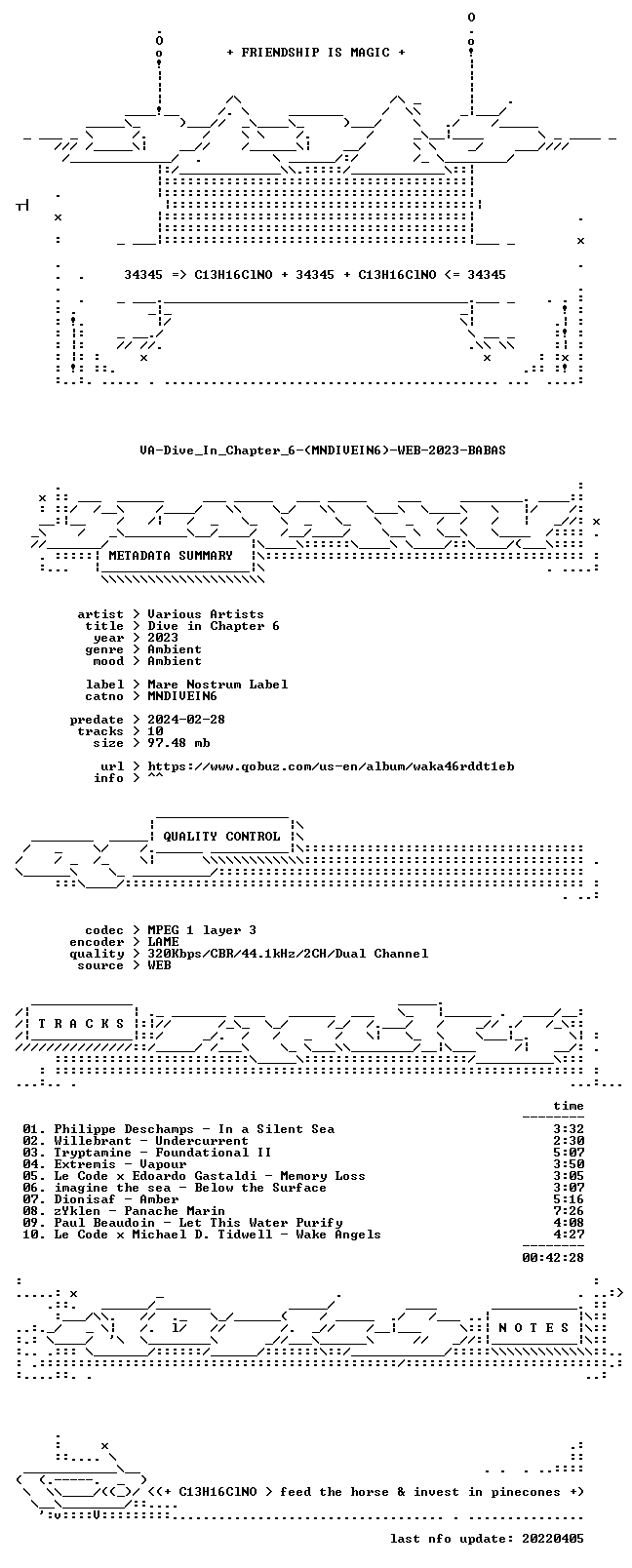 + FRIENDSHIP IS MAGIC +

34345 => C13H16ClNO + 34345 + C13H16ClNO <= 34345

VA-Dive_In_Chapter_6-(MNDIVEIN6)-WEB-2023-BABAS

METADATA SUMMARY

artist > Various Artists
title > Dive in Chapter 6
year > 2023
genre > Ambient
mood > Ambient

label > Mare Nostrum Label
catno > MNDIVEIN6

predate > 2024-02-28
tracks > 10
size > 97.48 mb

url > https://www.qobuz.com/us-en/album/waka46rddt1eb
info > ^^

QUALITY CONTROL

codec > MPEG 1 layer 3
encoder > LAME
quality > 320Kbps/CBR/44.1kHz/2CH/Dual Channel
source > WEB

T R A C K S

time

01. Philippe Deschamps - In a Silent Sea 3:32
02. Willebrant - Undercurrent 2:30
03. Tryptamine - Foundational II 5:07
04. Extremis - Vapour 3:50
05. Le Code x Edoardo Gastaldi - Memory Loss 3:05
06. imagine the sea - Below the Surface 3:07
07. Dionisaf - Amber 5:16
08. zYklen - Panache Marin 7:26
09. Paul Beaudoin - Let This Water Purify 4:08
10. Le Code x Michael D. Tidwell - Wake Angels 4:27

00:42:28

N O T E S

<(+ C13H16ClNO > feed the horse & invest in pinecones +)

last nfo update: 20220405